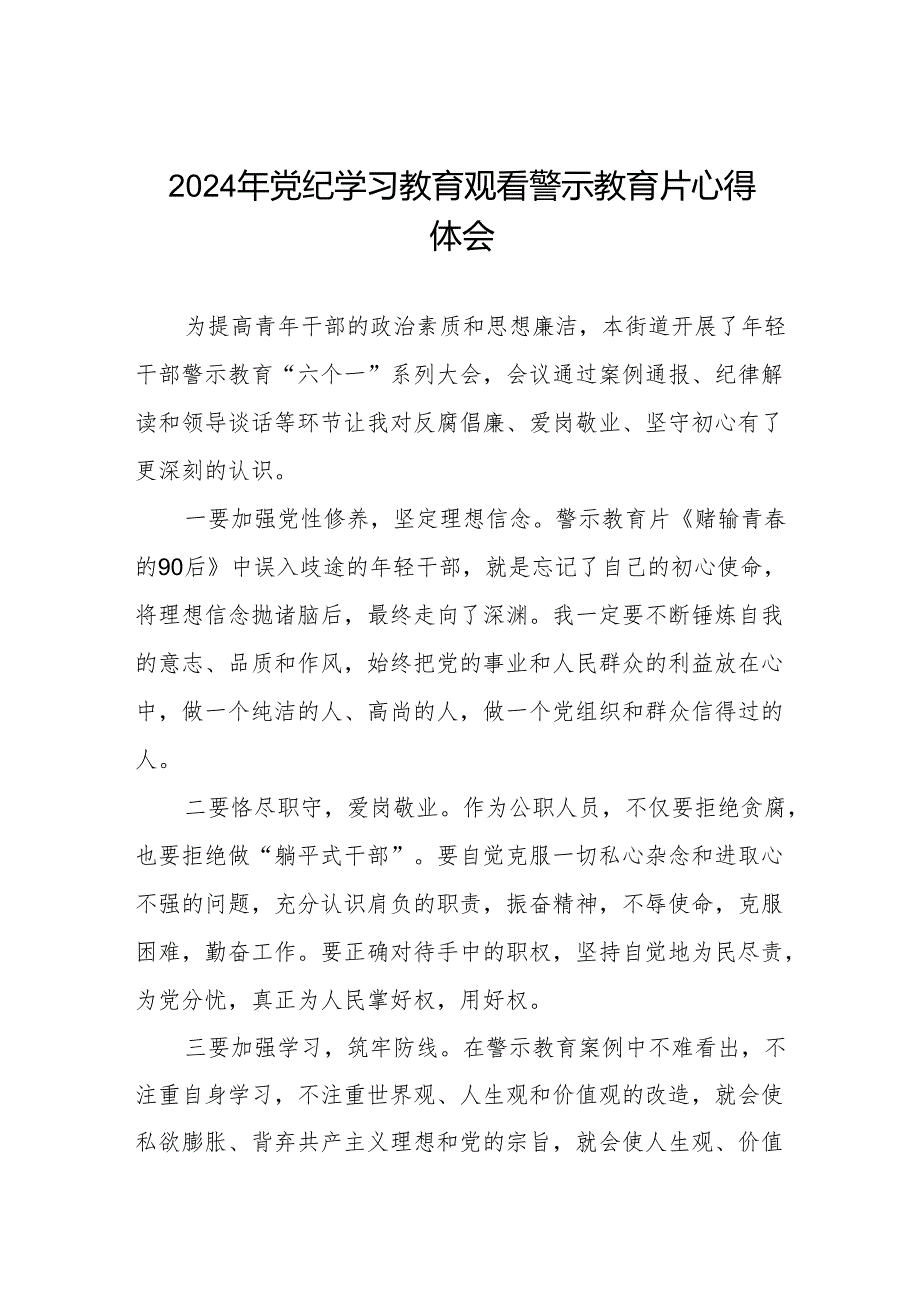 2024年党纪学习教育观看警示教育片心得体会

为提高青年干部的政治素质和思想廉洁，本街道开展了年轻干部警示教育“六个一”系列大会，会议通过案例通报、纪律解读和领导谈话等环节让我对反腐倡廉、爱岗敬业、坚守初心有了更深刻的认识。

一要加强党性修养，坚定理想信念。警示教育片《赌输青春的90后》中误入歧途的年轻干部，就是忘记了自己的初心使命，将理想信念抛诸脑后，最终走向了深渊。我一定要不断锤炼自我的意志、品质和作风，始终把党的事业和人民群众的利益放在心中，做一个纯洁的人、高尚的人，做一个党组织和群众信得过的人。

二要恪尽职守，爱岗敬业。作为公职人员，不仅要拒绝贪腐，也要拒绝做“躺平式干部”。要自觉克服一切私心杂念和进取心不强的问题，充分认识肩负的职责，振奋精神，不辱使命，克服困难，勤奋工作。要正确对待手中的职权，坚持自觉地为民尽责，为党分忧，真正为人民掌好权，用好权。

三要加强学习，筑牢防线。在警示教育案例中不难看出，不注重自身学习，不注重世界观、人生观和价值观的改造，就会使私欲膨胀、背弃共产主义理想和党的宗旨，就会使人生观、价值